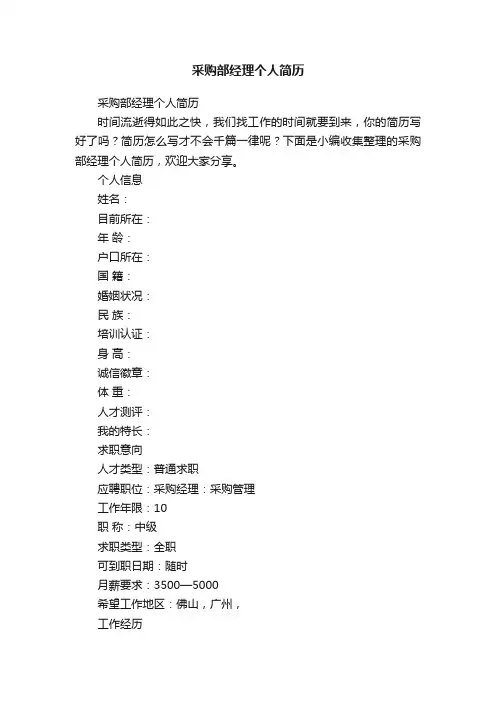 采购部经理个人简历

采购部经理个人简历

时间流逝得如此之快，我们找工作的时间就要到来，你的简历写好了吗？简历怎么写才不会千篇一律呢？下面是小编收集整理的采购部经理个人简历，欢迎大家分享。

个人信息

姓名：

目前所在：

年 龄：

户口所在：

国 籍：

婚姻状况：

民 族：

培训认证：

身 高：

诚信徽章：

体 重：

人才测评：

我的特长：

求职意向

人才类型：普通求职

应聘职位：采购经理：采购管理

工作年限：10

职 称：中级

求职类型：全职

可到职日期：随时

月薪要求：3500—5000

希望工作地区：佛山，广州，

工作经历